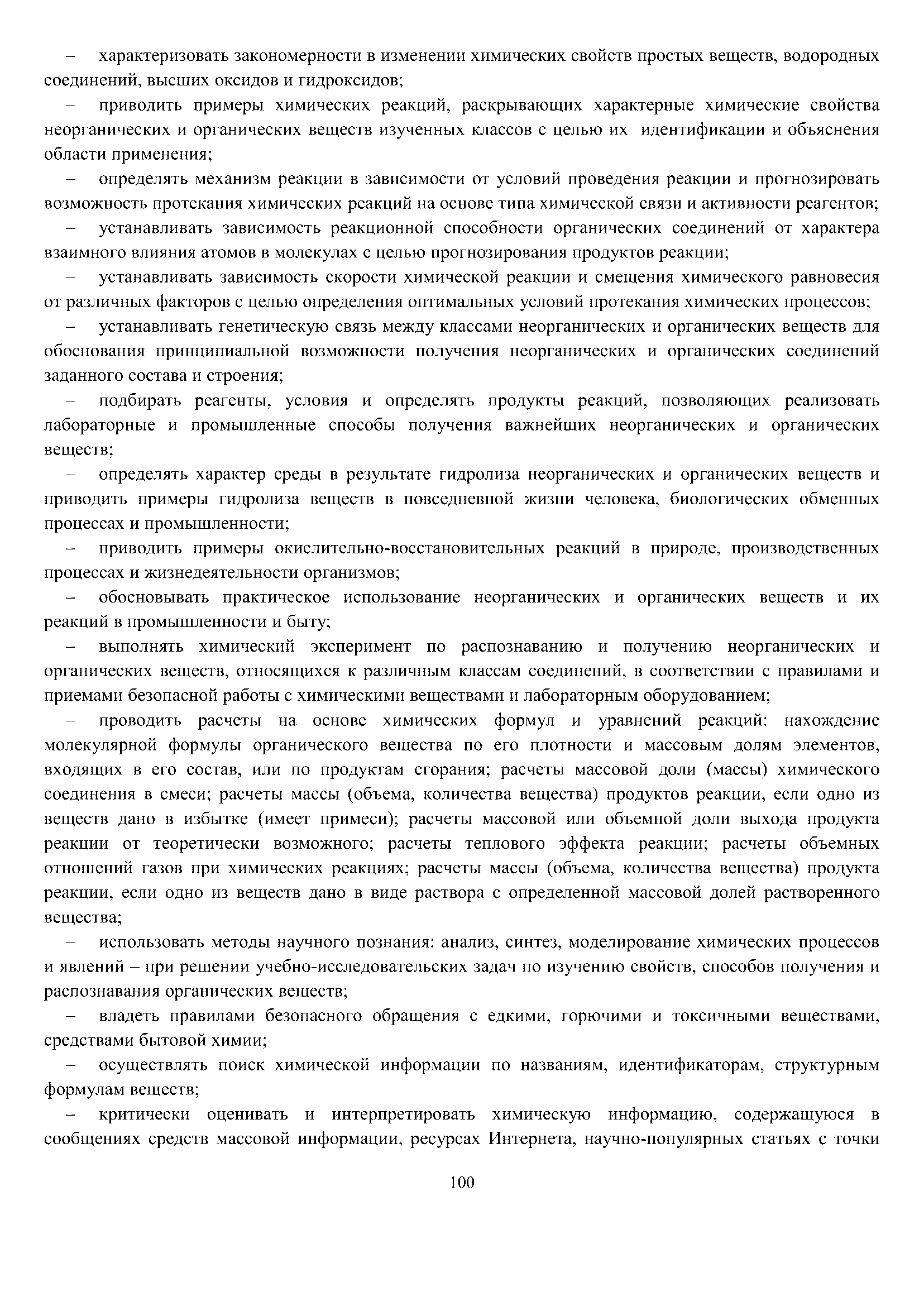 – характеризовать закономерности в изменении химических свойств простых веществ, водородных соединений, высших оксидов и гидроксидов;

– приводить примеры химических реакций, раскрывающих характерные химические свойства неорганических и органических веществ изученных классов с целью их идентификации и объяснения области применения;

– определять механизм реакции в зависимости от условий проведения реакции и прогнозировать возможность протекания химических реакций на основе типа химической связи и активности реагентов;

– устанавливать зависимость реакционной способности органических соединений от характера взаимного влияния атомов в молекулах с целью прогнозирования продуктов реакции;

– устанавливать зависимость скорости химической реакции и смещения химического равновесия от различных факторов с целью определения оптимальных условий протекания химических процессов;

– устанавливать генетическую связь между классами неорганических и органических веществ для обоснования принципиальной возможности получения неорганических и органических соединений заданного состава и строения;

– подбирать реагенты, условия и определять продукты реакций, позволяющих реализовать лабораторные и промышленные способы получения важнейших неорганических и органических веществ;

– определять характер среды в результате гидролиза неорганических и органических веществ и приводить примеры гидролиза веществ в повседневной жизни человека, биологических обменных процессах и промышленности;

– приводить примеры окислительно-восстановительных реакций в природе, производственных процессах и жизнедеятельности организмов;

– обосновывать практическое использование неорганических и органических веществ и их реакций в промышленности и быту;

– выполнять химический эксперимент по распознаванию и получению неорганических и органических веществ, относящихся к различным классам соединений, в соответствии с правилами и приемами безопасной работы с химическими веществами и лабораторным оборудованием;

– проводить расчеты на основе химических формул и уравнений реакций: нахождение молекулярной формулы органического вещества по его плотности и массовым долям элементов, входящих в его состав, или по продуктам сгорания; расчеты массовой доли (массы) химического соединения в смеси; расчеты массы (объема, количества вещества) продуктов реакции, если одно из веществ дано в избытке (имеет примеси); расчеты массовой или объемной доли выхода продукта реакции от теоретически возможного; расчеты теплового эффекта реакции; расчеты объемных отношений газов при химических реакциях; расчеты массы (объема, количества вещества) продукта реакции, если одно из веществ дано в виде раствора с определенной массовой долей растворенного вещества;

– использовать методы научного познания: анализ, синтез, моделирование химических процессов и явлений – при решении учебно-исследовательских задач по изучению свойств, способов получения и распознавания органических веществ;

– владеть правилами безопасного обращения с едкими, горючими и токсичными веществами, средствами бытовой химии;

– осуществлять поиск химической информации по названиям, идентификаторам, структурным формулам веществ;

– критически оценивать и интерпретировать химическую информацию, содержащуюся в сообщениях средств массовой информации, ресурсах Интернета, научно-популярных статьях с точки

100